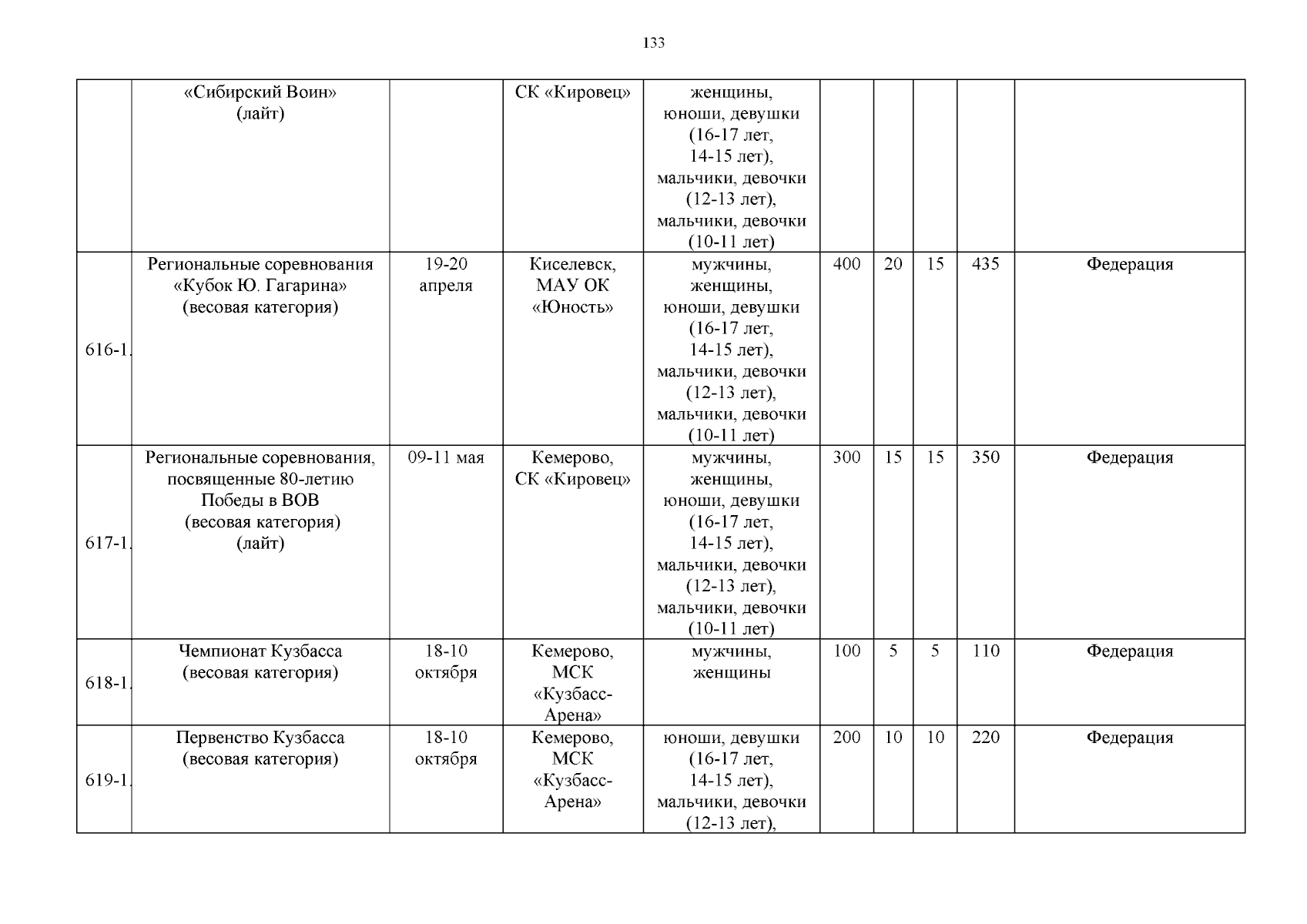 133

|  |  |  |  |  |  |  |  |  |  |
|---|---|---|---|---|---|---|---|---|---|
|  | «Сибирский Воин» (лайт) |  | СК «Кировец» | женщины, юноши, девушки (16-17 лет, 14-15 лет), мальчики, девочки (12-13 лет), мальчики, девочки (10-11 лет) |  |  |  |  |  |
| 616-1. | Региональные соревнования «Кубок Ю. Гагарина» (весовая категория) | 19-20 апреля | Киселевск, МАУ ОК «Юность» | мужчины, женщины, юноши, девушки (16-17 лет, 14-15 лет), мальчики, девочки (12-13 лет), мальчики, девочки (10-11 лет) | 400 | 20 | 15 | 435 | Федерация |
| 617-1. | Региональные соревнования, посвященные 80-летию Победы в ВОВ (весовая категория) (лайт) | 09-11 мая | Кемерово, СК «Кировец» | мужчины, женщины, юноши, девушки (16-17 лет, 14-15 лет), мальчики, девочки (12-13 лет), мальчики, девочки (10-11 лет) | 300 | 15 | 15 | 350 | Федерация |
| 618-1. | Чемпионат Кузбасса (весовая категория) | 18-10 октября | Кемерово, МСК «Кузбасс-Арена» | мужчины, женщины | 100 | 5 | 5 | 110 | Федерация |
| 619-1. | Первенство Кузбасса (весовая категория) | 18-10 октября | Кемерово, МСК «Кузбасс-Арена» | юноши, девушки (16-17 лет, 14-15 лет), мальчики, девочки (12-13 лет), | 200 | 10 | 10 | 220 | Федерация |